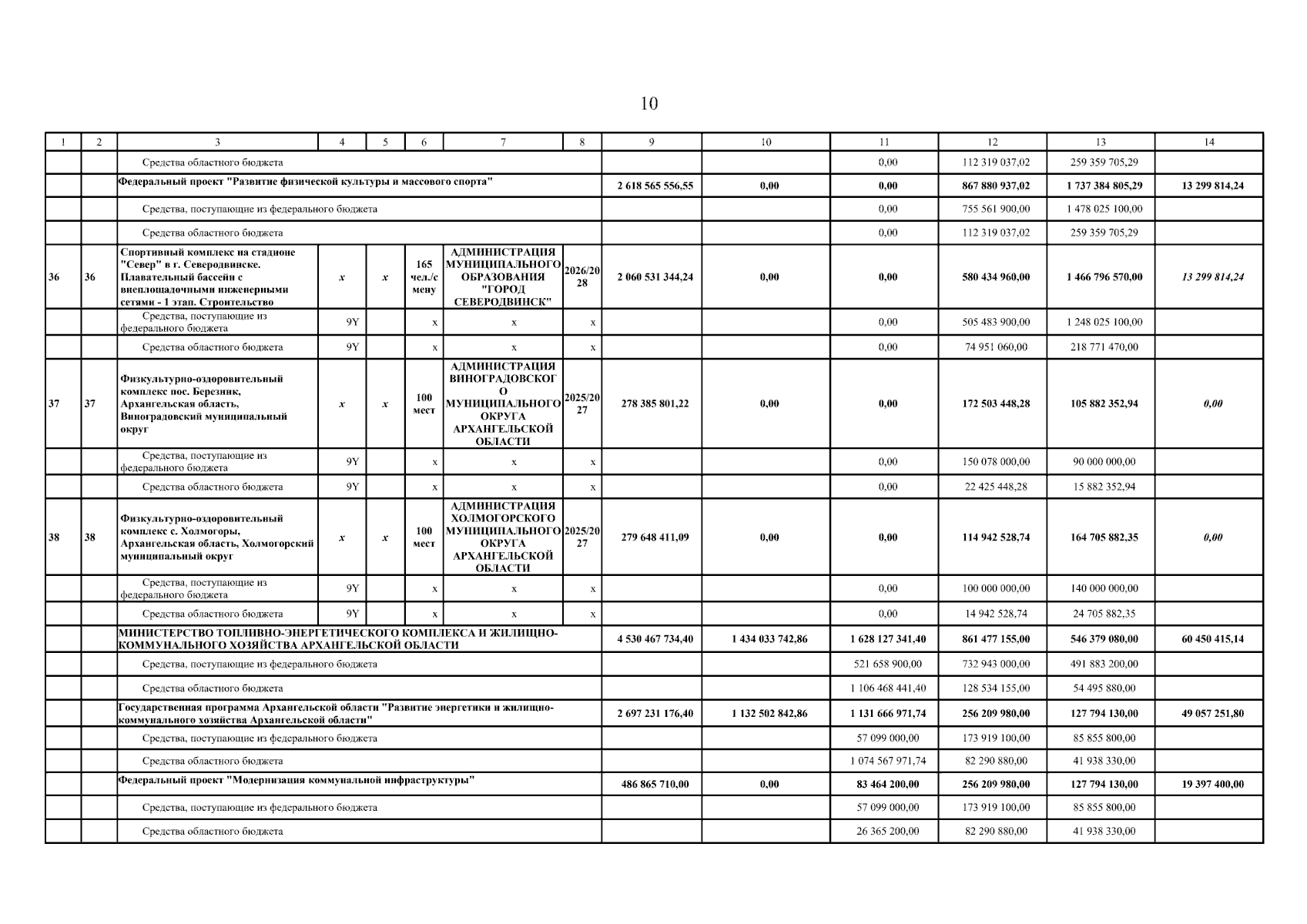 10

| 1 | 2 | 3 | 4 | 5 | 6 | 7 | 8 | 9 | 10 | 11 | 12 | 13 | 14 |
|---|---|---|---|---|---|---|---|---|---|---|---|---|---|
| | | Средства областного бюджета | | | | | | | | 0,00 | 112 319 037,02 | 259 359 705,29 | |
| | | Федеральный проект "Развитие физической культуры и массового спорта" | | | | | | 2 618 565 556,55 | 0,00 | 0,00 | 867 880 937,02 | 1 737 384 805,29 | 13 299 814,24 |
| | | Средства, поступающие из федерального бюджета | | | | | | | | 0,00 | 755 561 900,00 | 1 478 025 100,00 | |
| | | Средства областного бюджета | | | | | | | | 0,00 | 112 319 037,02 | 259 359 705,29 | |
| 36 | 36 | Спортивный комплекс на стадионе "Север" в г. Северодвинске. Плавательный бассейн с внеплощадочными инженерными сетями - 1 этап. Строительство | x | x | 165 чел./смену | АДМИНИСТРАЦИЯ МУНИЦИПАЛЬНОГО ОБРАЗОВАНИЯ "ГОРОД СЕВЕРОДВИНСК" | 2026/2028 | 2 060 531 344,24 | 0,00 | 0,00 | 580 434 960,00 | 1 466 796 570,00 | 13 299 814,24 |
| | | Средства, поступающие из федерального бюджета | 9Y | | x | x | x | | | 0,00 | 505 483 900,00 | 1 248 025 100,00 | |
| | | Средства областного бюджета | 9Y | | x | x | x | | | 0,00 | 74 951 060,00 | 218 771 470,00 | |
| 37 | 37 | Физкультурно-оздоровительный комплекс пос. Березник, Архангельская область, Виноградовский муниципальный округ | x | x | 100 мест | АДМИНИСТРАЦИЯ ВИНОГРАДОВСКОГО МУНИЦИПАЛЬНОГО ОКРУГА АРХАНГЕЛЬСКОЙ ОБЛАСТИ | 2025/2027 | 278 385 801,22 | 0,00 | 0,00 | 172 503 448,28 | 105 882 352,94 | 0,00 |
| | | Средства, поступающие из федерального бюджета | 9Y | | x | x | x | | | 0,00 | 150 078 000,00 | 90 000 000,00 | |
| | | Средства областного бюджета | 9Y | | x | x | x | | | 0,00 | 22 425 448,28 | 15 882 352,94 | |
| 38 | 38 | Физкультурно-оздоровительный комплекс с. Холмогоры, Архангельская область, Холмогорский муниципальный округ | x | x | 100 мест | АДМИНИСТРАЦИЯ ХОЛМОГОРСКОГО МУНИЦИПАЛЬНОГО ОКРУГА АРХАНГЕЛЬСКОЙ ОБЛАСТИ | 2025/2027 | 279 648 411,09 | 0,00 | 0,00 | 114 942 528,74 | 164 705 882,35 | 0,00 |
| | | Средства, поступающие из федерального бюджета | 9Y | | x | x | x | | | 0,00 | 100 000 000,00 | 140 000 000,00 | |
| | | Средства областного бюджета | 9Y | | x | x | x | | | 0,00 | 14 942 528,74 | 24 705 882,35 | |
| | | МИНИСТЕРСТВО ТОПЛИВНО-ЭНЕРГЕТИЧЕСКОГО КОМПЛЕКСА И ЖИЛИЩНО-КОММУНАЛЬНОГО ХОЗЯЙСТВА АРХАНГЕЛЬСКОЙ ОБЛАСТИ | | | | | | 4 530 467 734,40 | 1 434 033 742,86 | 1 628 127 341,40 | 861 477 155,00 | 546 379 080,00 | 60 450 415,14 |
| | | Средства, поступающие из федерального бюджета | | | | | | | | 521 658 900,00 | 732 943 000,00 | 491 883 200,00 | |
| | | Средства областного бюджета | | | | | | | | 1 106 468 441,40 | 128 534 155,00 | 54 495 880,00 | |
| | | Государственная программа Архангельской области "Развитие энергетики и жилищно-коммунального хозяйства Архангельской области" | | | | | | 2 697 231 176,40 | 1 132 502 842,86 | 1 131 666 971,74 | 256 209 980,00 | 127 794 130,00 | 49 057 251,80 |
| | | Средства, поступающие из федерального бюджета | | | | | | | | 57 099 000,00 | 173 919 100,00 | 85 855 800,00 | |
| | | Средства областного бюджета | | | | | | | | 1 074 567 971,74 | 82 290 880,00 | 41 938 330,00 | |
| | | Федеральный проект "Модернизация коммунальной инфраструктуры" | | | | | | 486 865 710,00 | 0,00 | 83 464 200,00 | 256 209 980,00 | 127 794 130,00 | 19 397 400,00 |
| | | Средства, поступающие из федерального бюджета | | | | | | | | 57 099 000,00 | 173 919 100,00 | 85 855 800,00 | |
| | | Средства областного бюджета | | | | | | | | 26 365 200,00 | 82 290 880,00 | 41 938 330,00 | |